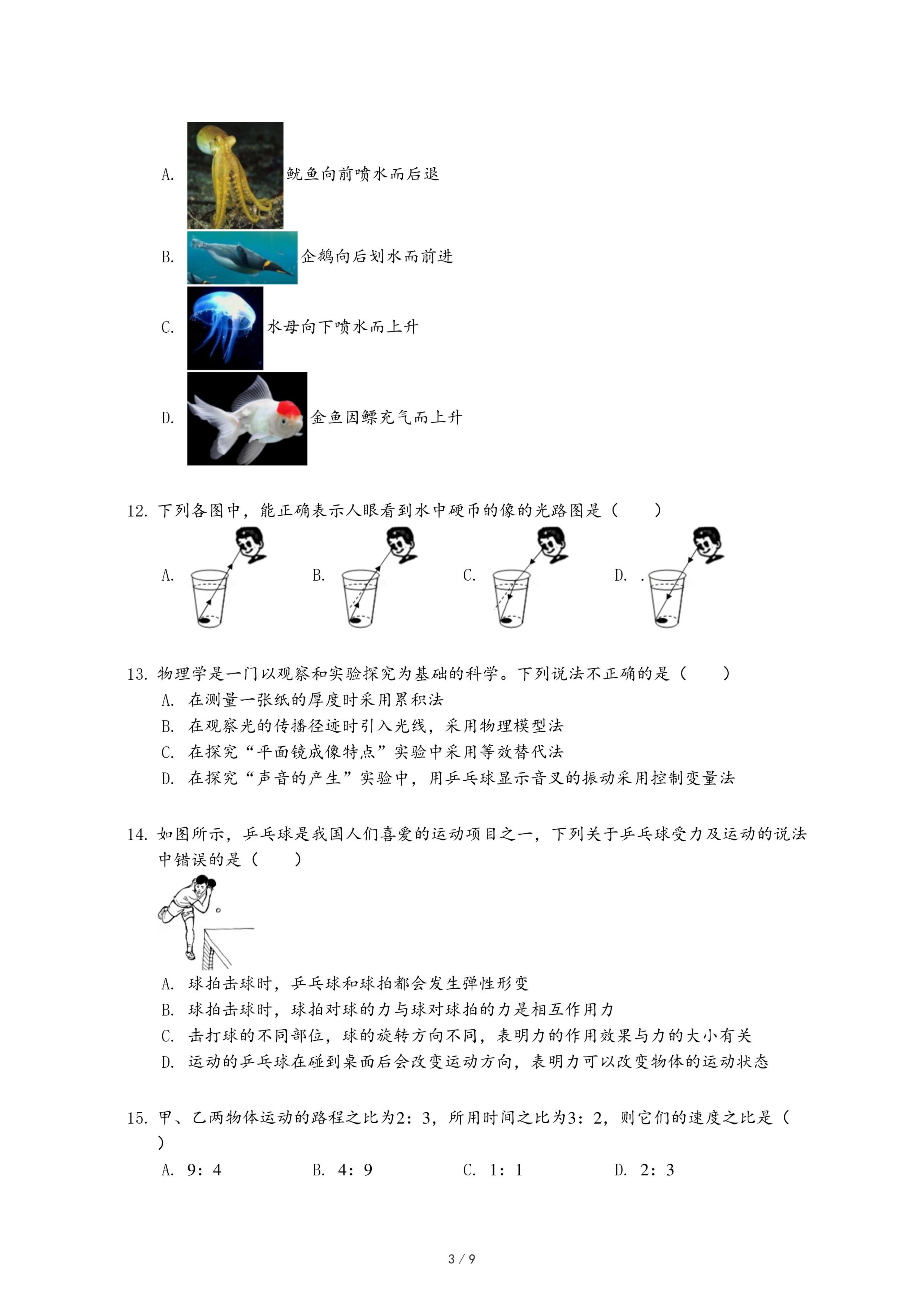 A. 鱿鱼向前喷水而后退

B. 企鹅向后划水而前进

C. 水母向下喷水而上升

D. 金鱼因鳔充气而上升

12. 下列各图中，能正确表示人眼看到水中硬币的像的光路图是（　　）

A.　　B.　　C.　　D. .

13. 物理学是一门以观察和实验探究为基础的科学。下列说法不正确的是（　　）

A. 在测量一张纸的厚度时采用累积法

B. 在观察光的传播径迹时引入光线，采用物理模型法

C. 在探究“平面镜成像特点”实验中采用等效替代法

D. 在探究“声音的产生”实验中，用乒乓球显示音叉的振动采用控制变量法

14. 如图所示，乒乓球是我国人们喜爱的运动项目之一，下列关于乒乓球受力及运动的说法中错误的是（　　）

A. 球拍击球时，乒乓球和球拍都会发生弹性形变

B. 球拍击球时，球拍对球的力与球对球拍的力是相互作用力

C. 击打球的不同部位，球的旋转方向不同，表明力的作用效果与力的大小有关

D. 运动的乒乓球在碰到桌面后会改变运动方向，表明力可以改变物体的运动状态

15. 甲、乙两物体运动的路程之比为2：3，所用时间之比为3：2，则它们的速度之比是（　　）

A. 9：4　　B. 4：9　　C. 1：1　　D. 2：3

3 / 9